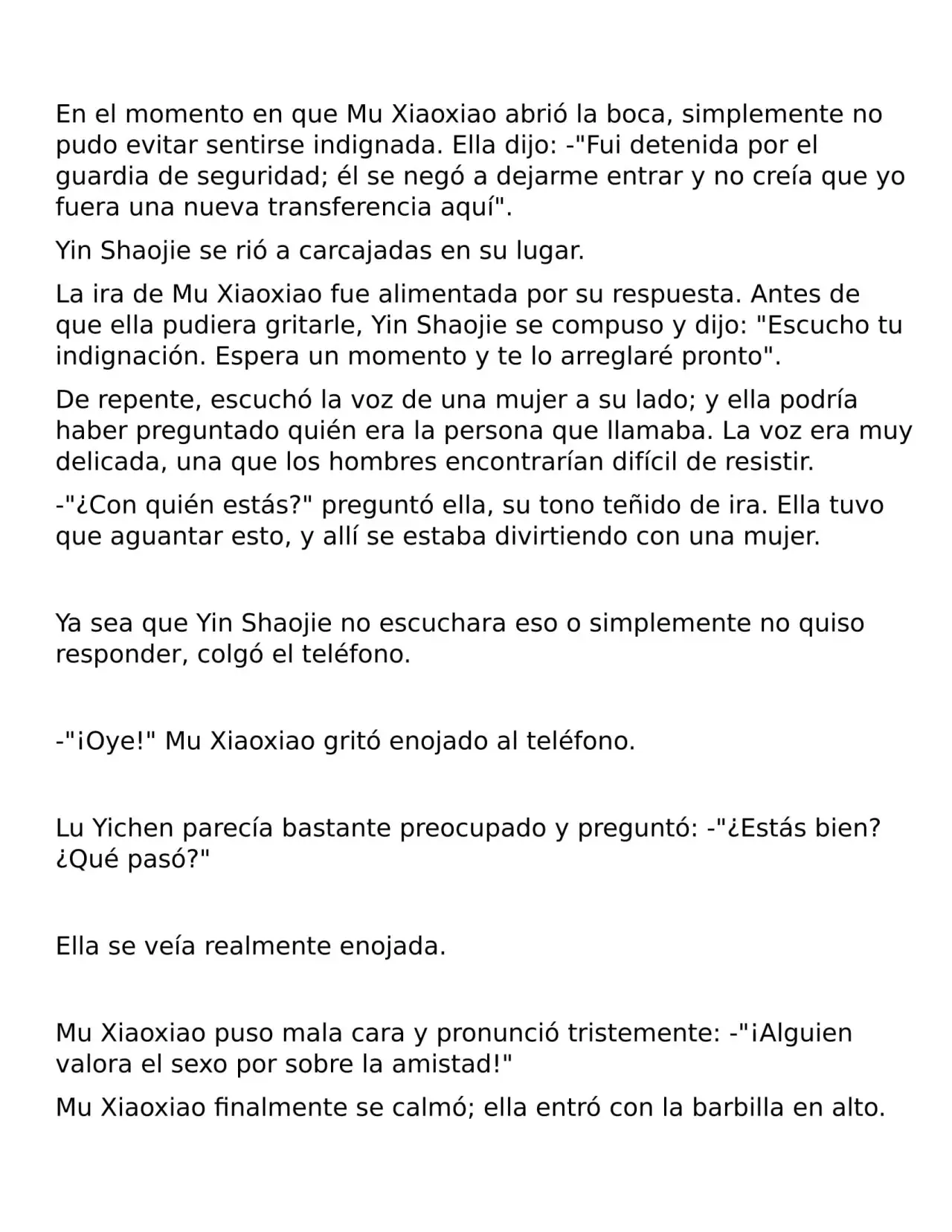 En el momento en que Mu Xiaoxiao abrió la boca, simplemente no pudo evitar sentirse indignada. Ella dijo: -"Fui detenida por el guardia de seguridad; él se negó a dejarme entrar y no creía que yo fuera una nueva transferencia aquí".

Yin Shaojie se rió a carcajadas en su lugar.

La ira de Mu Xiaoxiao fue alimentada por su respuesta. Antes de que ella pudiera gritarle, Yin Shaojie se compuso y dijo: "Escucho tu indignación. Espera un momento y te lo arreglaré pronto".

De repente, escuchó la voz de una mujer a su lado; y ella podría haber preguntado quién era la persona que llamaba. La voz era muy delicada, una que los hombres encontrarían difícil de resistir.

-"¿Con quién estás?" preguntó ella, su tono teñido de ira. Ella tuvo que aguantar esto, y allí se estaba divirtiendo con una mujer.

Ya sea que Yin Shaojie no escuchara eso o simplemente no quiso responder, colgó el teléfono.

-"¡Oye!" Mu Xiaoxiao gritó enojado al teléfono.

Lu Yichen parecía bastante preocupado y preguntó: -"¿Estás bien? ¿Qué pasó?"

Ella se veía realmente enojada.

Mu Xiaoxiao puso mala cara y pronunció tristemente: -"¡Alguien valora el sexo por sobre la amistad!"

Mu Xiaoxiao finalmente se calmó; ella entró con la barbilla en alto.